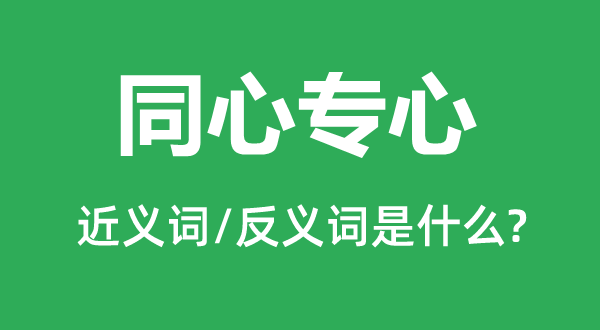 同心专心

近义词/反义词是什么?